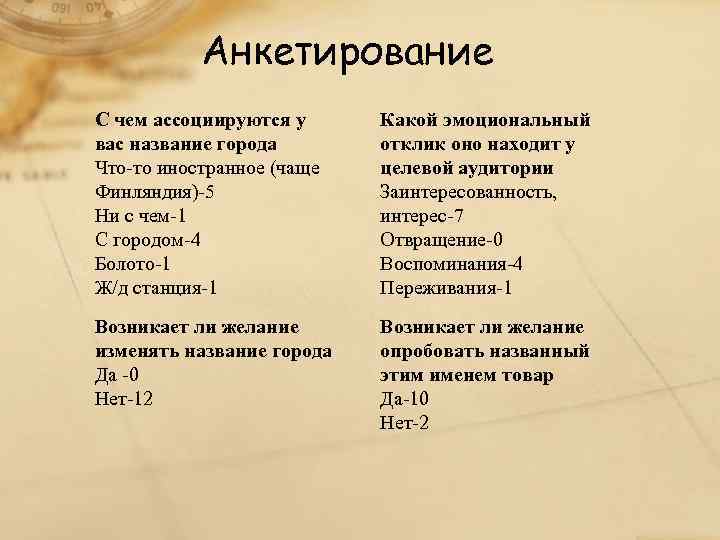 Анкетирование

С чем ассоциируются у вас название города
Что-то иностранное (чаще Финляндия)-5
Ни с чем-1
С городом-4
Болото-1
Ж/д станция-1

Возникает ли желание изменять название города
Да -0
Нет-12

Какой эмоциональный отклик оно находит у целевой аудитории
Заинтересованность, интерес-7
Отвращение-0
Воспоминания-4
Переживания-1

Возникает ли желание опробовать названный этим именем товар
Да-10
Нет-2